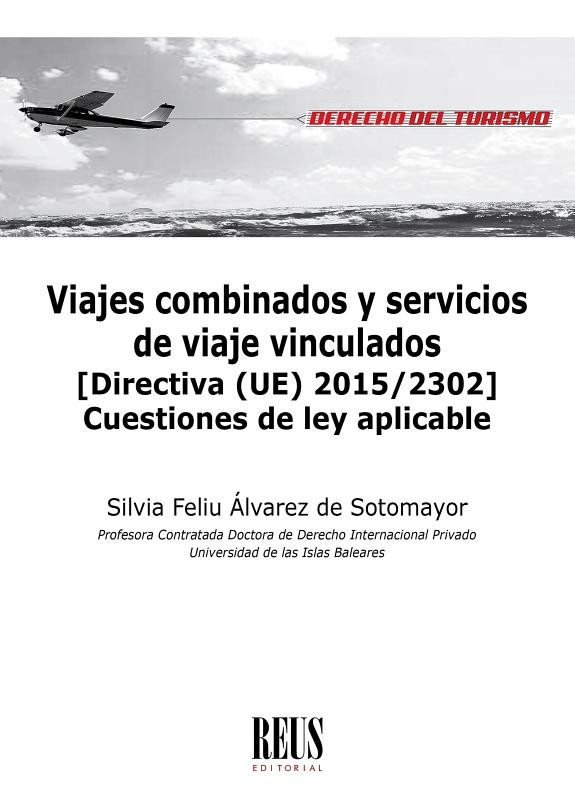 DERECHO DEL TURISMO

Viajes combinados y servicios de viaje vinculados
[Directiva (UE) 2015/2302]
Cuestiones de ley aplicable

Silvia Feliu Álvarez de Sotomayor
Profesora Contratada Doctora de Derecho Internacional Privado
Universidad de las Islas Baleares

REUS
EDITORIAL